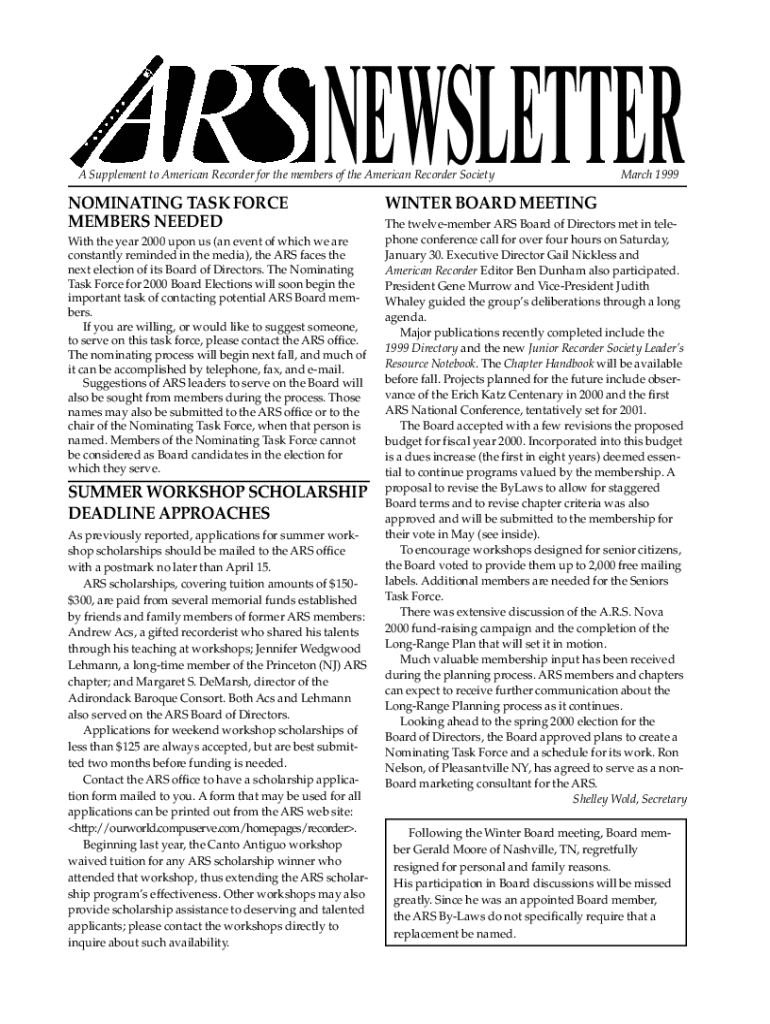 ARS NEWSLETTER

A Supplement to American Recorder for the members of the American Recorder Society

March 1999

NOMINATING TASK FORCE MEMBERS NEEDED

With the year 2000 upon us (an event of which we are constantly reminded in the media), the ARS faces the next election of its Board of Directors. The Nominating Task Force for 2000 Board Elections will soon begin the important task of contacting potential ARS Board members.

If you are willing, or would like to suggest someone, to serve on this task force, please contact the ARS office. The nominating process will begin next fall, and much of it can be accomplished by telephone, fax, and e-mail.

Suggestions of ARS leaders to serve on the Board will also be sought from members during the process. Those names may also be submitted to the ARS office or to the chair of the Nominating Task Force, when that person is named. Members of the Nominating Task Force cannot be considered as Board candidates in the election for which they serve.

SUMMER WORKSHOP SCHOLARSHIP DEADLINE APPROACHES

As previously reported, applications for summer workshop scholarships should be mailed to the ARS office with a postmark no later than April 15.

ARS scholarships, covering tuition amounts of \$150-\$300, are paid from several memorial funds established by friends and family members of former ARS members: Andrew Acs, a gifted recorderist who shared his talents through his teaching at workshops; Jennifer Wedgwood Lehmann, a long-time member of the Princeton (NJ) ARS chapter; and Margaret S. DeMarsh, director of the Adirondack Baroque Consort. Both Acs and Lehmann also served on the ARS Board of Directors.

Applications for weekend workshop scholarships of less than \$125 are always accepted, but are best submitted two months before funding is needed.

Contact the ARS office to have a scholarship application form mailed to you. A form that may be used for all applications can be printed out from the ARS web site: <http://ourworld.compuserve.com/homepages/recorder>.

Beginning last year, the Canto Antiguo workshop waived tuition for any ARS scholarship winner who attended that workshop, thus extending the ARS scholarship program's effectiveness. Other workshops may also provide scholarship assistance to deserving and talented applicants; please contact the workshops directly to inquire about such availability.

WINTER BOARD MEETING

The twelve-member ARS Board of Directors met in telephone conference call for over four hours on Saturday, January 30. Executive Director Gail Nickless and American Recorder Editor Ben Dunham also participated. President Gene Murrow and Vice-President Judith Whaley guided the group's deliberations through a long agenda.

Major publications recently completed include the 1999 Directory and the new Junior Recorder Society Leader's Resource Notebook. The Chapter Handbook will be available before fall. Projects planned for the future include observance of the Erich Katz Centenary in 2000 and the first ARS National Conference, tentatively set for 2001.

The Board accepted with a few revisions the proposed budget for fiscal year 2000. Incorporated into this budget is a dues increase (the first in eight years) deemed essential to continue programs valued by the membership. A proposal to revise the ByLaws to allow for staggered Board terms and to revise chapter criteria was also approved and will be submitted to the membership for their vote in May (see inside).

To encourage workshops designed for senior citizens, the Board voted to provide them up to 2,000 free mailing labels. Additional members are needed for the Seniors Task Force.

There was extensive discussion of the A.R.S. Nova 2000 fund-raising campaign and the completion of the Long-Range Plan that will set it in motion.

Much valuable membership input has been received during the planning process. ARS members and chapters can expect to receive further communication about the Long-Range Planning process as it continues.

Looking ahead to the spring 2000 election for the Board of Directors, the Board approved plans to create a Nominating Task Force and a schedule for its work. Ron Nelson, of Pleasantville NY, has agreed to serve as a non-Board marketing consultant for the ARS.

Shelley Wold, Secretary

Following the Winter Board meeting, Board member Gerald Moore of Nashville, TN, regretfully resigned for personal and family reasons.
His participation in Board discussions will be missed greatly. Since he was an appointed Board member, the ARS By-Laws do not specifically require that a replacement be named.